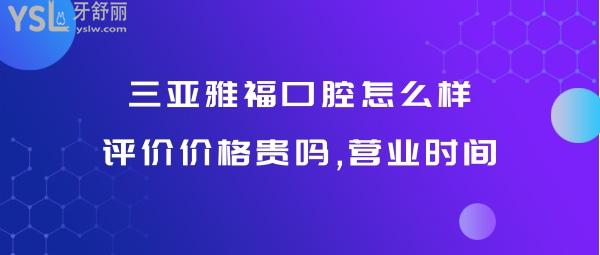 YSL 牙舒丽
yslw.com

三亚雅福口腔怎么样

评价价格贵吗,营业时间